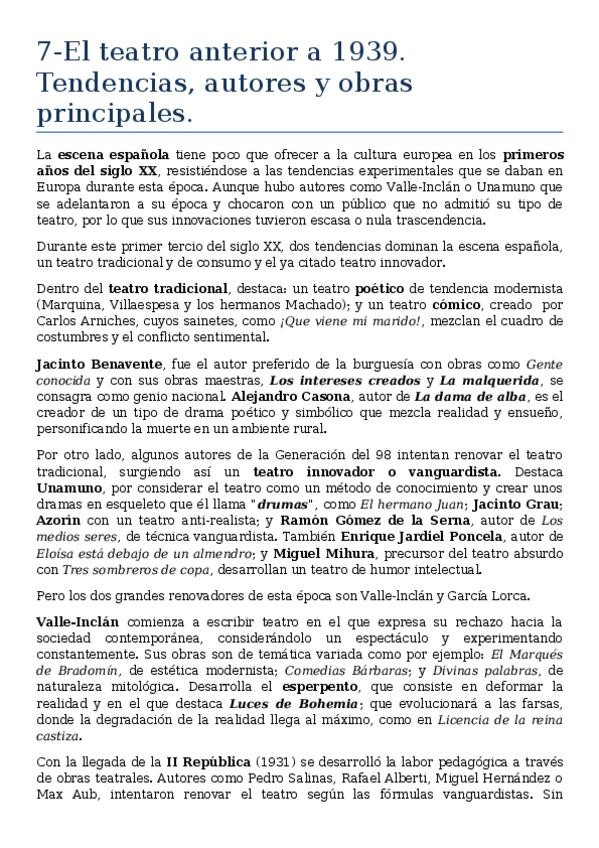 7-El teatro anterior a 1939. Tendencias, autores y obras principales.

La escena española tiene poco que ofrecer a la cultura europea en los primeros años del siglo XX, resistiéndose a las tendencias experimentales que se daban en Europa durante esta época. Aunque hubo autores como Valle-Inclán o Unamuno que se adelantaron a su época y chocaron con un público que no admitió su tipo de teatro, por lo que sus innovaciones tuvieron escasa o nula trascendencia.

Durante este primer tercio del siglo XX, dos tendencias dominan la escena española, un teatro tradicional y de consumo y el ya citado teatro innovador.

Dentro del teatro tradicional, destaca: un teatro poético de tendencia modernista (Marquina, Villaespesa y los hermanos Machado); y un teatro cómico, creado por Carlos Arniches, cuyos sainetes, como ¡Que viene mi marido!, mezclan el cuadro de costumbres y el conflicto sentimental.

Jacinto Benavente, fue el autor preferido de la burguesía con obras como Gente conocida y con sus obras maestras, Los intereses creados y La malquerida, se consagra como genio nacional. Alejandro Casona, autor de La dama de alba, es el creador de un tipo de drama poético y simbólico que mezcla realidad y ensueño, personificando la muerte en un ambiente rural.

Por otro lado, algunos autores de la Generación del 98 intentan renovar el teatro tradicional, surgiendo así un teatro innovador o vanguardista. Destaca Unamuno, por considerar el teatro como un método de conocimiento y crear unos dramas en esqueleto que él llama "drumas", como El hermano Juan; Jacinto Grau; Azorín con un teatro anti-realista; y Ramón Gómez de la Serna, autor de Los medios seres, de técnica vanguardista. También Enrique Jardiel Poncela, autor de Eloísa está debajo de un almendro; y Miguel Mihura, precursor del teatro absurdo con Tres sombreros de copa, desarrollan un teatro de humor intelectual.

Pero los dos grandes renovadores de esta época son Valle-Inclán y García Lorca.

Valle-Inclán comienza a escribir teatro en el que expresa su rechazo hacia la sociedad contemporánea, considerándolo un espectáculo y experimentando constantemente. Sus obras son de temática variada como por ejemplo: El Marqués de Bradomín, de estética modernista; Comedias Bárbaras; y Divinas palabras, de naturaleza mitológica. Desarrolla el esperpento, que consiste en deformar la realidad y en el que destaca Luces de Bohemia; que evolucionará a las farsas, donde la degradación de la realidad llega al máximo, como en Licencia de la reina castiza.

Con la llegada de la II República (1931) se desarrolló la labor pedagógica a través de obras teatrales. Autores como Pedro Salinas, Rafael Alberti, Miguel Hernández o Max Aub, intentaron renovar el teatro según las fórmulas vanguardistas. Sin